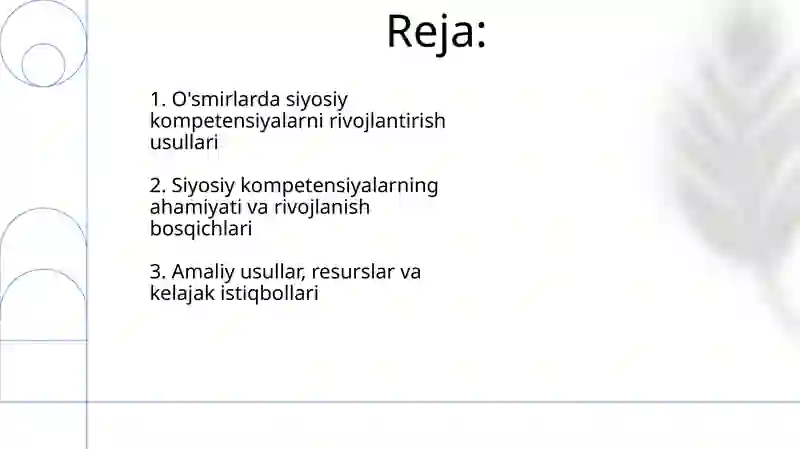 Reja:

1. O'smirlarda siyosiy kompetensiyalarni rivojlantirish usullari

2. Siyosiy kompetensiyalarning ahamiyati va rivojlanish bosqichlari

3. Amaliy usullar, resurslar va kelajak istiqbollari